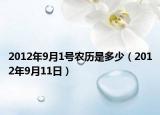 2012年9月1号农历是多少（2012年9月11日）